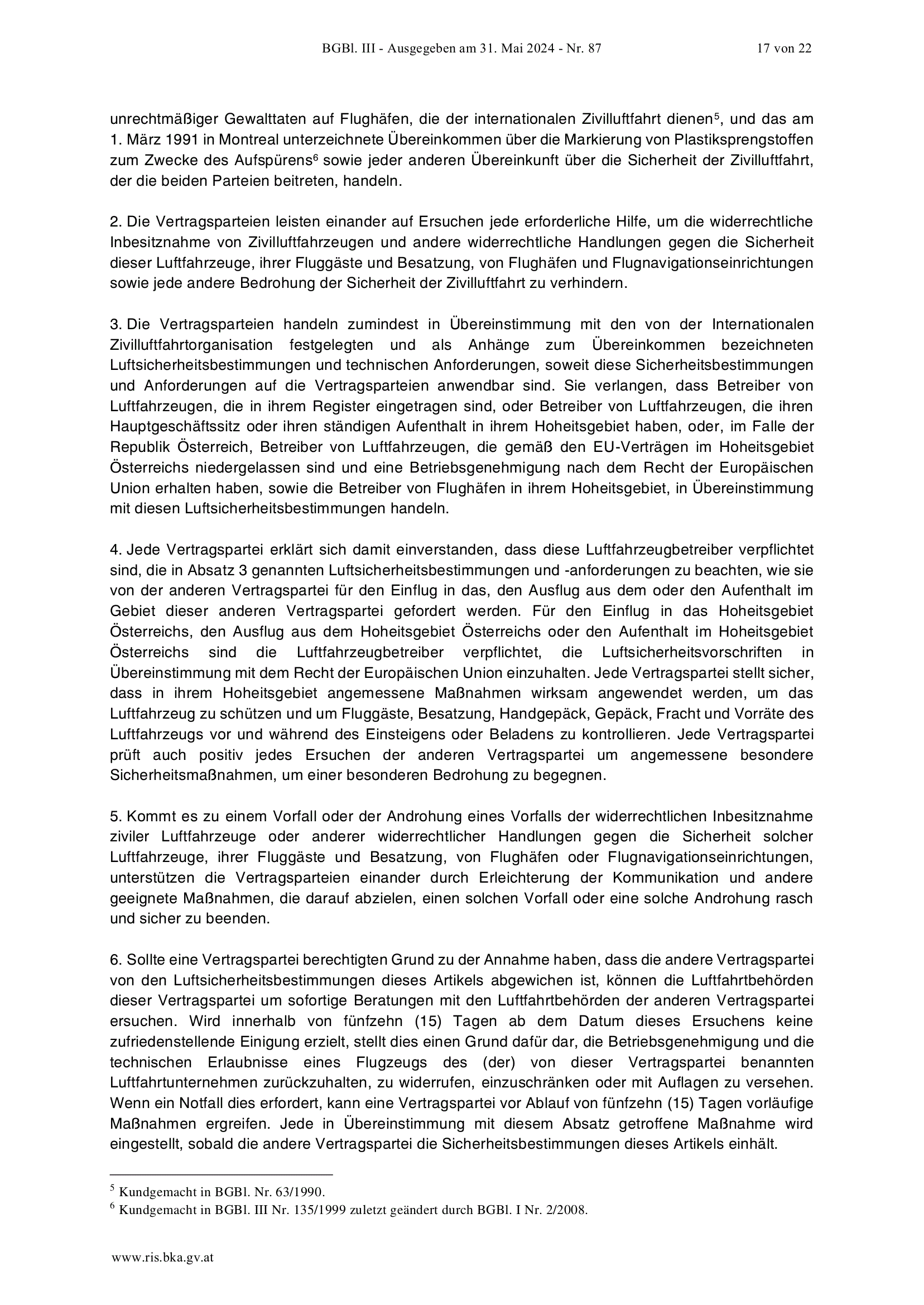 BGBl. III - Ausgegeben am 31. Mai 2024 - Nr. 87 17 von 22

unrechtmäßiger Gewalttaten auf Flughäfen, die der internationalen Zivilluftfahrt dienen$^5$, und das am 1. März 1991 in Montreal unterzeichnete Übereinkommen über die Markierung von Plastiksprengstoffen zum Zwecke des Aufspürens$^6$ sowie jeder anderen Übereinkunft über die Sicherheit der Zivilluftfahrt, der die beiden Parteien beitreten, handeln.

2. Die Vertragsparteien leisten einander auf Ersuchen jede erforderliche Hilfe, um die widerrechtliche Inbesitznahme von Zivilluftfahrzeugen und andere widerrechtliche Handlungen gegen die Sicherheit dieser Luftfahrzeuge, ihrer Fluggäste und Besatzung, von Flughäfen und Flugnavigationseinrichtungen sowie jede andere Bedrohung der Sicherheit der Zivilluftfahrt zu verhindern.

3. Die Vertragsparteien handeln zumindest in Übereinstimmung mit den von der Internationalen Zivilluftfahrtorganisation festgelegten und als Anhänge zum Übereinkommen bezeichneten Luftsicherheitsbestimmungen und technischen Anforderungen, soweit diese Sicherheitsbestimmungen und Anforderungen auf die Vertragsparteien anwendbar sind. Sie verlangen, dass Betreiber von Luftfahrzeugen, die in ihrem Register eingetragen sind, oder Betreiber von Luftfahrzeugen, die ihren Hauptgeschäftssitz oder ihren ständigen Aufenthalt in ihrem Hoheitsgebiet haben, oder, im Falle der Republik Österreich, Betreiber von Luftfahrzeugen, die gemäß den EU-Verträgen im Hoheitsgebiet Österreichs niedergelassen sind und eine Betriebsgenehmigung nach dem Recht der Europäischen Union erhalten haben, sowie die Betreiber von Flughäfen in ihrem Hoheitsgebiet, in Übereinstimmung mit diesen Luftsicherheitsbestimmungen handeln.

4. Jede Vertragspartei erklärt sich damit einverstanden, dass diese Luftfahrzeugbetreiber verpflichtet sind, die in Absatz 3 genannten Luftsicherheitsbestimmungen und -anforderungen zu beachten, wie sie von der anderen Vertragspartei für den Einflug in das, den Ausflug aus dem oder den Aufenthalt im Gebiet dieser anderen Vertragspartei gefordert werden. Für den Einflug in das Hoheitsgebiet Österreichs, den Ausflug aus dem Hoheitsgebiet Österreichs oder den Aufenthalt im Hoheitsgebiet Österreichs sind die Luftfahrzeugbetreiber verpflichtet, die Luftsicherheitsvorschriften in Übereinstimmung mit dem Recht der Europäischen Union einzuhalten. Jede Vertragspartei stellt sicher, dass in ihrem Hoheitsgebiet angemessene Maßnahmen wirksam angewendet werden, um das Luftfahrzeug zu schützen und um Fluggäste, Besatzung, Handgepäck, Gepäck, Fracht und Vorräte des Luftfahrzeugs vor und während des Einsteigens oder Beladens zu kontrollieren. Jede Vertragspartei prüft auch positiv jedes Ersuchen der anderen Vertragspartei um angemessene besondere Sicherheitsmaßnahmen, um einer besonderen Bedrohung zu begegnen.

5. Kommt es zu einem Vorfall oder der Androhung eines Vorfalls der widerrechtlichen Inbesitznahme ziviler Luftfahrzeuge oder anderer widerrechtlicher Handlungen gegen die Sicherheit solcher Luftfahrzeuge, ihrer Fluggäste und Besatzung, von Flughäfen oder Flugnavigationseinrichtungen, unterstützen die Vertragsparteien einander durch Erleichterung der Kommunikation und andere geeignete Maßnahmen, die darauf abzielen, einen solchen Vorfall oder eine solche Androhung rasch und sicher zu beenden.

6. Sollte eine Vertragspartei berechtigten Grund zu der Annahme haben, dass die andere Vertragspartei von den Luftsicherheitsbestimmungen dieses Artikels abgewichen ist, können die Luftfahrtbehörden dieser Vertragspartei um sofortige Beratungen mit den Luftfahrtbehörden der anderen Vertragspartei ersuchen. Wird innerhalb von fünfzehn (15) Tagen ab dem Datum dieses Ersuchens keine zufriedenstellende Einigung erzielt, stellt dies einen Grund dafür dar, die Betriebsgenehmigung und die technischen Erlaubnisse eines Flugzeugs des (der) von dieser Vertragspartei benannten Luftfahrtunternehmen zurückzuhalten, zu widerrufen, einzuschränken oder mit Auflagen zu versehen. Wenn ein Notfall dies erfordert, kann eine Vertragspartei vor Ablauf von fünfzehn (15) Tagen vorläufige Maßnahmen ergreifen. Jede in Übereinstimmung mit diesem Absatz getroffene Maßnahme wird eingestellt, sobald die andere Vertragspartei die Sicherheitsbestimmungen dieses Artikels einhält.

$^5$ Kundgemacht in BGBl. Nr. 63/1990.
$^6$ Kundgemacht in BGBl. III Nr. 135/1999 zuletzt geändert durch BGBl. I Nr. 2/2008.

www.ris.bka.gv.at